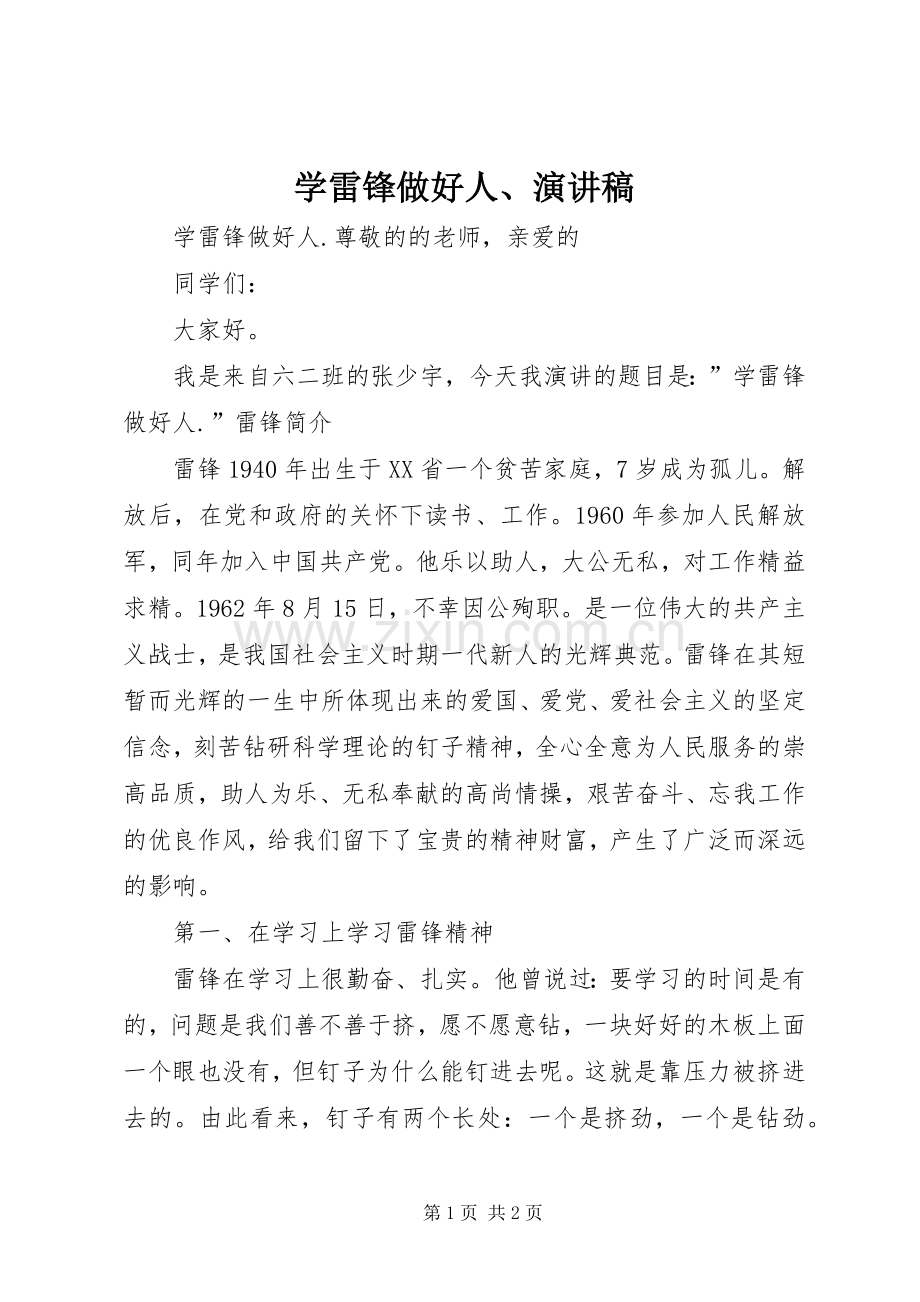 学雷锋做好人、演讲稿

学雷锋做好人.尊敬的的老师，亲爱的

同学们：

大家好。

我是来自六二班的张少宇，今天我演讲的题目是：”学雷锋做好人.”雷锋简介

雷锋1940年出生于XX省一个贫苦家庭，7岁成为孤儿。解放后，在党和政府的关怀下读书、工作。1960年参加人民解放军，同年加入中国共产党。他乐以助人，大公无私，对工作精益求精。1962年8月15日，不幸因公殉职。是一位伟大的共产主义战士，是我国社会主义时期一代新人的光辉典范。雷锋在其短暂而光辉的一生中所体现出来的爱国、爱党、爱社会主义的坚定信念，刻苦钻研科学理论的钉子精神，全心全意为人民服务的崇高品质，助人为乐、无私奉献的高尚情操，艰苦奋斗、忘我工作的优良作风，给我们留下了宝贵的精神财富，产生了广泛而深远的影响。

第一、在学习上学习雷锋精神

雷锋在学习上很勤奋、扎实。他曾说过：要学习的时间是有的，问题是我们善不善于挤，愿不愿意钻，一块好好的木板上面一个眼也没有，但钉子为什么能钉进去呢。这就是靠压力被挤进去的。由此看来，钉子有两个长处：一个是挤劲，一个是钻劲。

www.zixin.com.cn

第1页 共2页